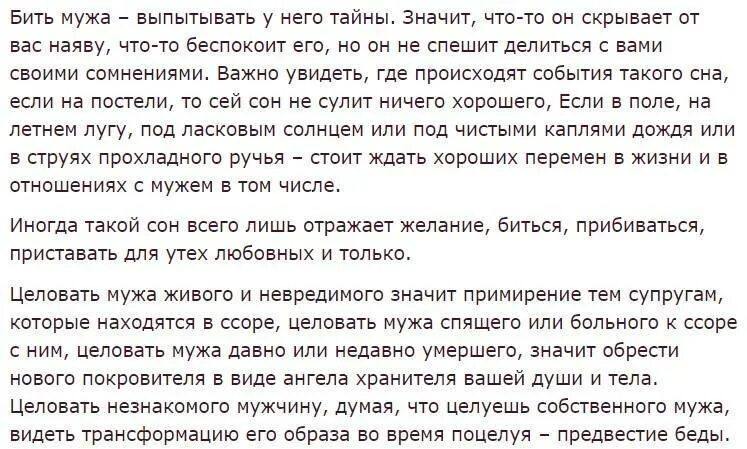 Бить мужа – выпытывать у него тайны. Значит, что-то он скрывает от вас наяву, что-то беспокоит его, но он не спешит делиться с вами своими сомнениями. Важно увидеть, где происходят события такого сна, если на постели, то сей сон не сулит ничего хорошего, Если в поле, на летнем лугу, под ласковым солнцем или под чистыми каплями дождя или в струях прохладного ручья – стоит ждать хороших перемен в жизни и в отношениях с мужем в том числе.

Иногда такой сон всего лишь отражает желание, биться, прибиваться, приставать для утех любовных и только.

Целовать мужа живого и невредимого значит примирение тем супругам, которые находятся в ссоре, целовать мужа спящего или больного к ссоре с ним, целовать мужа давно или недавно умершего, значит обрести нового покровителя в виде ангела хранителя вашей души и тела. Целовать незнакомого мужчину, думая, что целуешь собственного мужа, видеть трансформацию его образа во время поцелуя – предвестие беды.